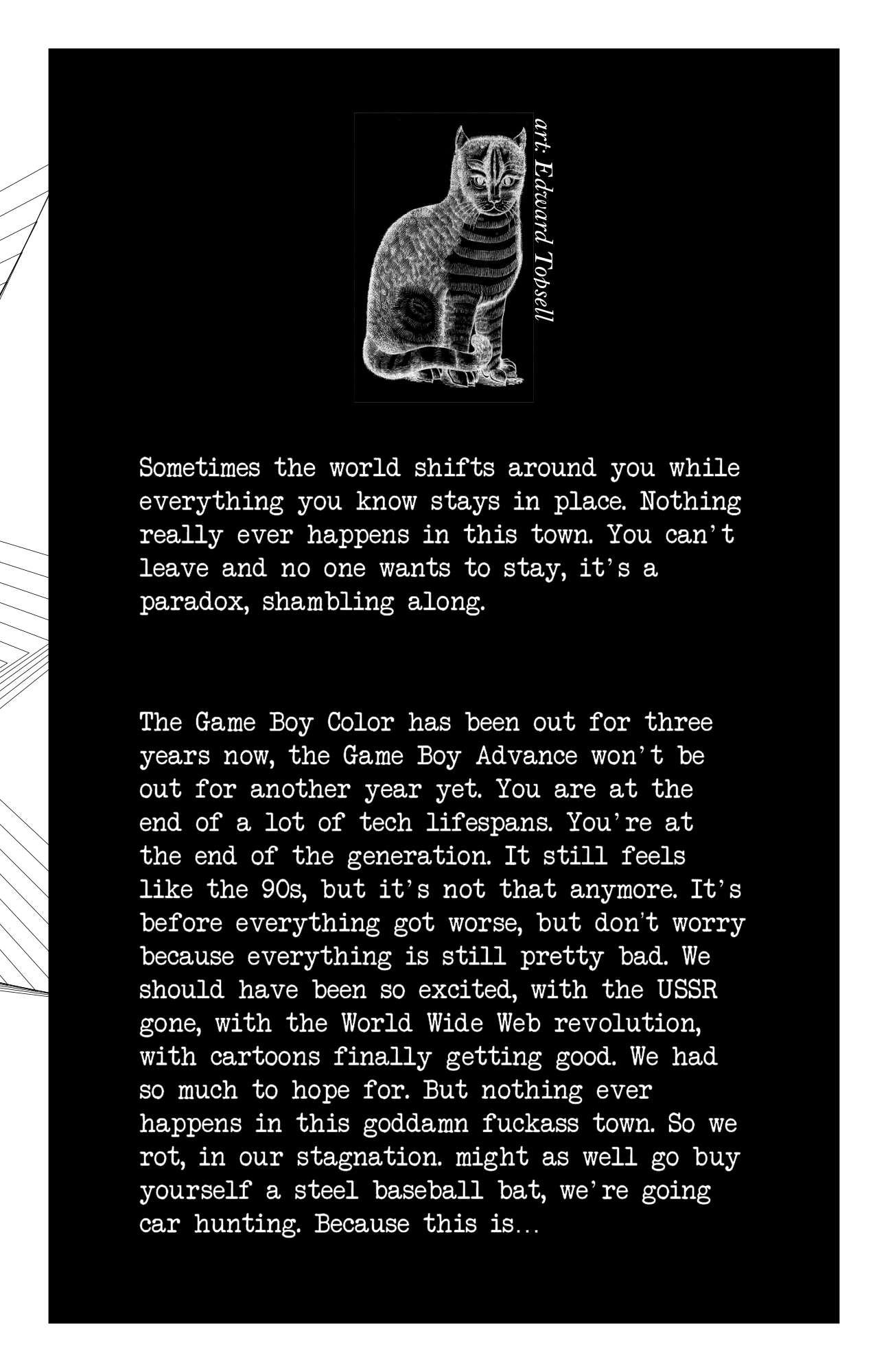 art: Edward Topsell

Sometimes the world shifts around you while everything you know stays in place. Nothing really ever happens in this town. You can't leave and no one wants to stay, it's a paradox, shambling along.

The Game Boy Color has been out for three years now, the Game Boy Advance won't be out for another year yet. You are at the end of a lot of tech lifespans. You're at the end of the generation. It still feels like the 90s, but it's not that anymore. It's before everything got worse, but don't worry because everything is still pretty bad. We should have been so excited, with the USSR gone, with the World Wide Web revolution, with cartoons finally getting good. We had so much to hope for. But nothing ever happens in this goddamn fuckass town. So we rot, in our stagnation. might as well go buy yourself a steel baseball bat, we're going car hunting. Because this is...